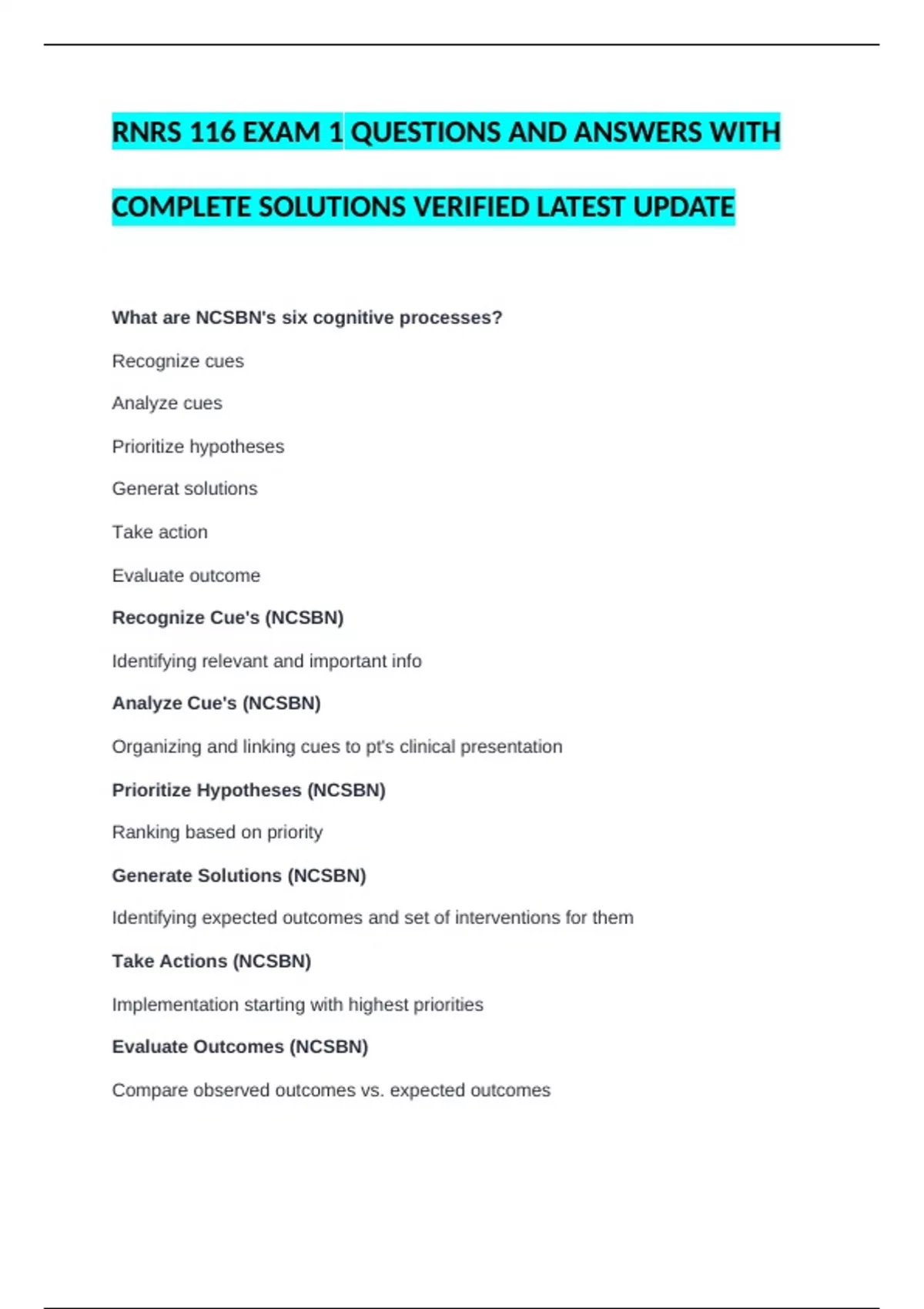 RNRS 116 EXAM 1 QUESTIONS AND ANSWERS WITH COMPLETE SOLUTIONS VERIFIED LATEST UPDATE

What are NCSBN's six cognitive processes?

Recognize cues

Analyze cues

Prioritize hypotheses

Generat solutions

Take action

Evaluate outcome

Recognize Cue's (NCSBN)

Identifying relevant and important info

Analyze Cue's (NCSBN)

Organizing and linking cues to pt's clinical presentation

Prioritize Hypotheses (NCSBN)

Ranking based on priority

Generate Solutions (NCSBN)

Identifying expected outcomes and set of interventions for them

Take Actions (NCSBN)

Implementation starting with highest priorities

Evaluate Outcomes (NCSBN)

Compare observed outcomes vs. expected outcomes